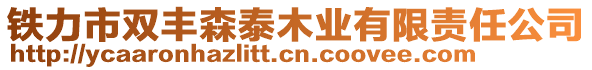 铁力市双丰森泰木业有限责任公司
http://ycaaronhazlitt.cn.coovee.com